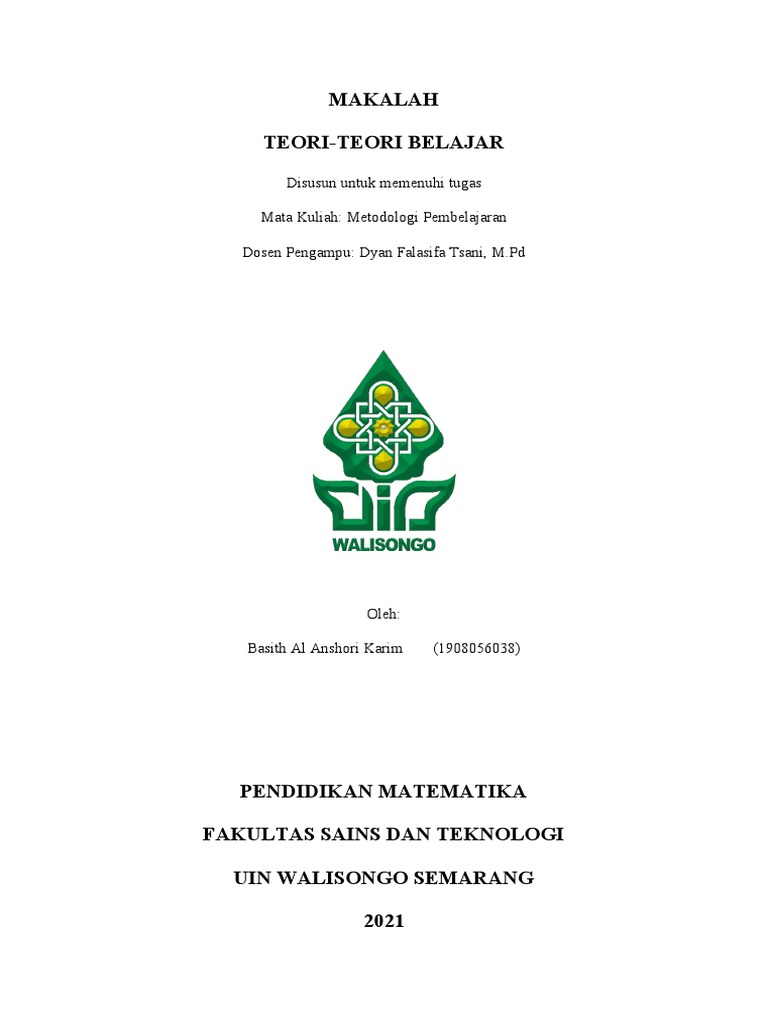 MAKALAH

TEORI-TEORI BELAJAR

Disusun untuk memenuhi tugas

Mata Kuliah: Metodologi Pembelajaran

Dosen Pengampu: Dyan Falasifa Tsani, M.Pd

WALISONGO

Oleh:

Basith Al Anshori Karim (1908056038)

PENDIDIKAN MATEMATIKA

FAKULTAS SAINS DAN TEKNOLOGI

UIN WALISONGO SEMARANG

2021